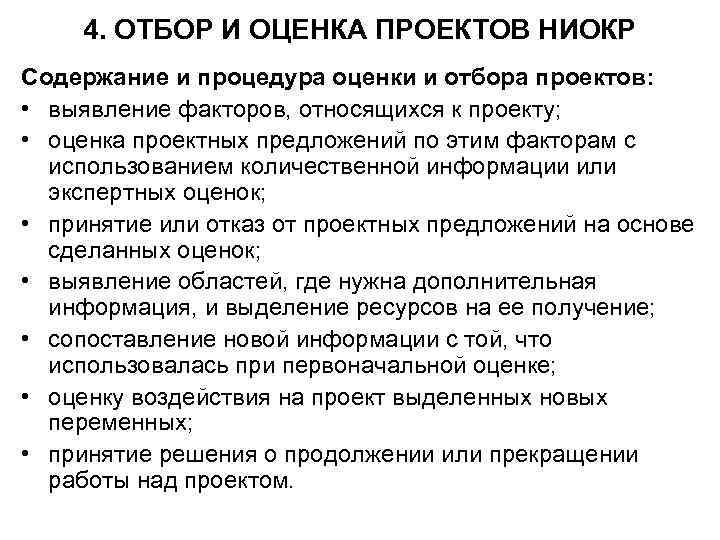 4. ОТБОР И ОЦЕНКА ПРОЕКТОВ НИОКР

Содержание и процедура оценки и отбора проектов:

• выявление факторов, относящихся к проекту;
• оценка проектных предложений по этим факторам с использованием количественной информации или экспертных оценок;
• принятие или отказ от проектных предложений на основе сделанных оценок;
• выявление областей, где нужна дополнительная информация, и выделение ресурсов на ее получение;
• сопоставление новой информации с той, что использовалась при первоначальной оценке;
• оценку воздействия на проект выделенных новых переменных;
• принятие решения о продолжении или прекращении работы над проектом.